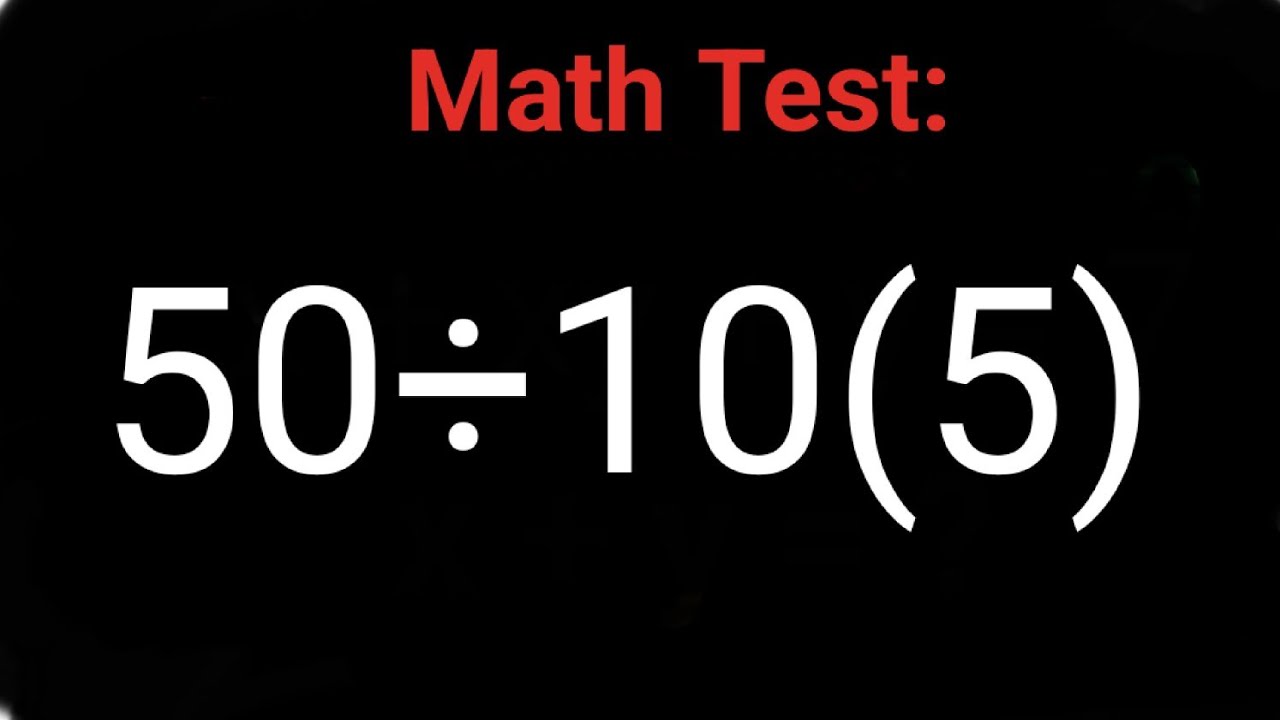 Math Test:

$50 \div 10(5)$